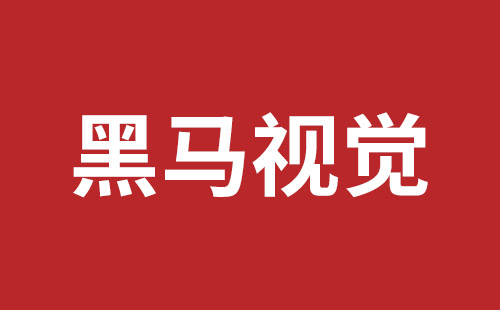 黑马视觉